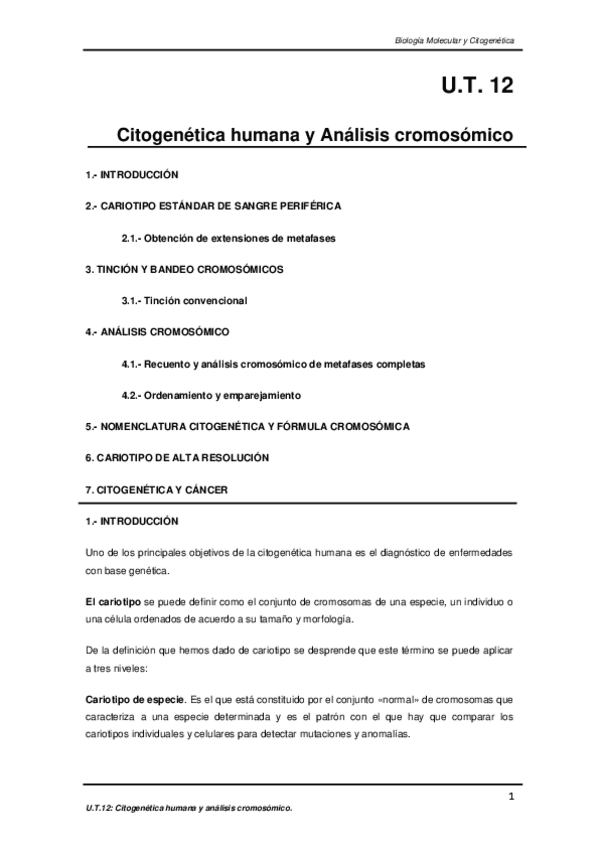 Biología Molecular y Citogenética

U.T. 12

Citogenética humana y Análisis cromosómico

1.- INTRODUCCIÓN

2.- CARIOTIPO ESTÁNDAR DE SANGRE PERIFÉRICA

2.1.- Obtención de extensiones de metafases

3. TINCIÓN Y BANDEO CROMOSÓMICOS

3.1.- Tinción convencional

4.- ANÁLISIS CROMOSÓMICO

4.1.- Recuento y análisis cromosómico de metafases completas

4.2.- Ordenamiento y emparejamiento

5.- NOMENCLATURA CITOGENÉTICA Y FÓRMULA CROMOSÓMICA

6. CARIOTIPO DE ALTA RESOLUCIÓN

7. CITOGENÉTICA Y CÁNCER

1.- INTRODUCCIÓN

Uno de los principales objetivos de la citogenética humana es el diagnóstico de enfermedades con base genética.

El cariotipo se puede definir como el conjunto de cromosomas de una especie, un individuo o una célula ordenados de acuerdo a su tamaño y morfología.

De la definición que hemos dado de cariotipo se desprende que este término se puede aplicar a tres niveles:

Cariotipo de especie. Es el que está constituido por el conjunto «normal» de cromosomas que caracteriza a una especie determinada y es el patrón con el que hay que comparar los cariotipos individuales y celulares para detectar mutaciones y anomalías.

1

U.T.12: Citogenética humana y análisis cromosómico.